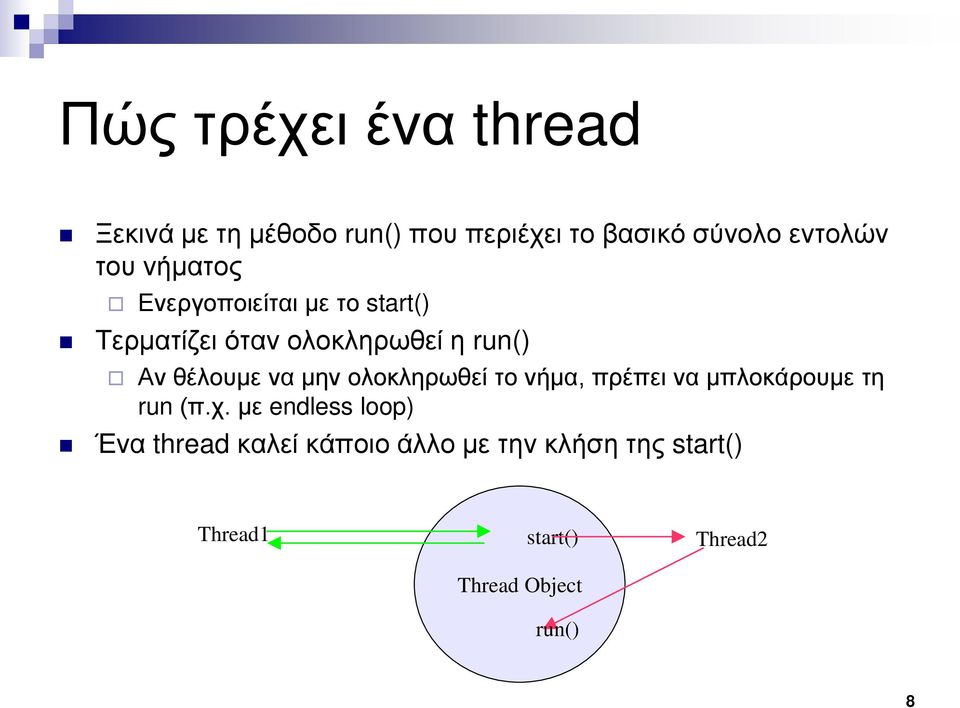 Πώς τρέχει ένα thread

Ξεκινά με τη μέθοδο run() που περιέχει το βασικό σύνολο εντολών του νήματος

Ενεργοποιείται με το start()

Τερματίζει όταν ολοκληρωθεί η run()

Αν θέλουμε να μην ολοκληρωθεί το νήμα, πρέπει να μπλοκάρουμε τη run (π.χ. με endless loop)

Ένα thread καλεί κάποιο άλλο με την κλήση της start()

Thread1

start()

Thread2

Thread Object

run()

8